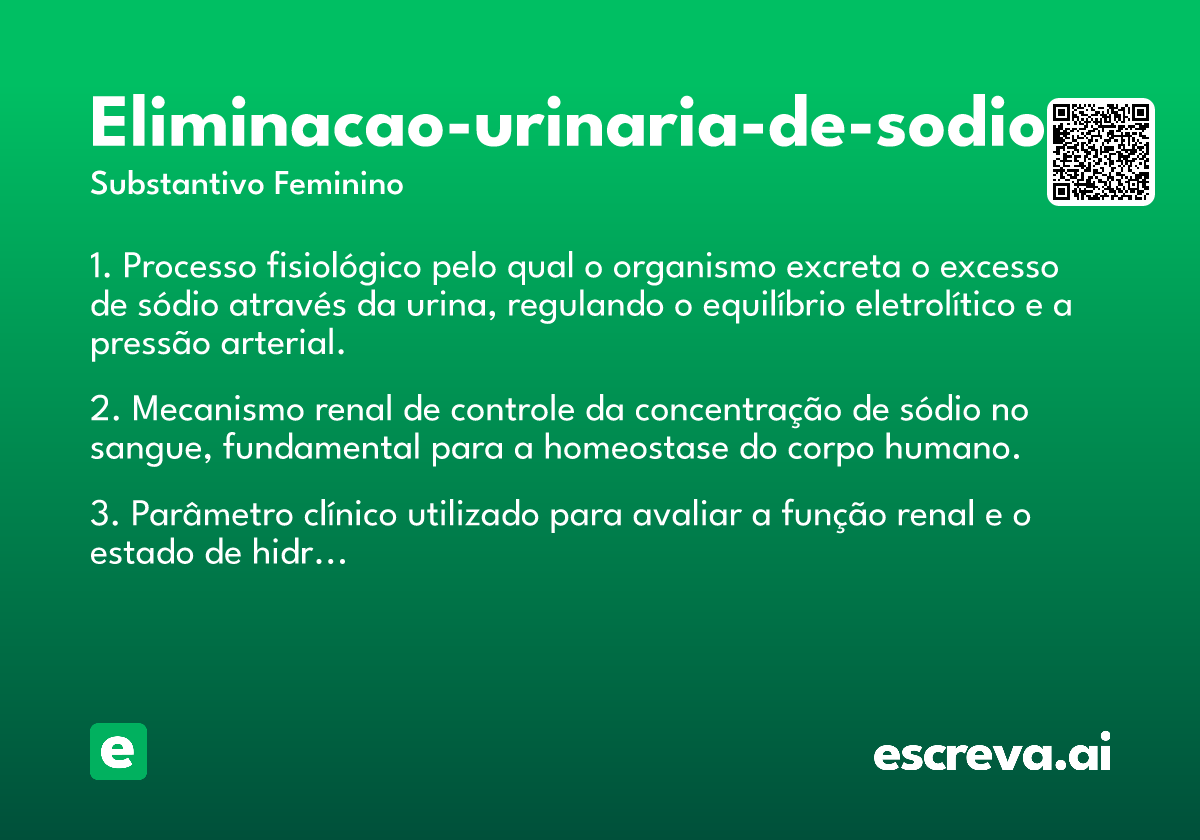 Eliminacao-urinaria-de-sodio
Substantivo Feminino

1. Processo fisiológico pelo qual o organismo excreta o excesso de sódio através da urina, regulando o equilíbrio eletrolítico e a pressão arterial.

2. Mecanismo renal de controle da concentração de sódio no sangue, fundamental para a homeostase do corpo humano.

3. Parâmetro clínico utilizado para avaliar a função renal e o estado de hidr...

e

escreva.ai